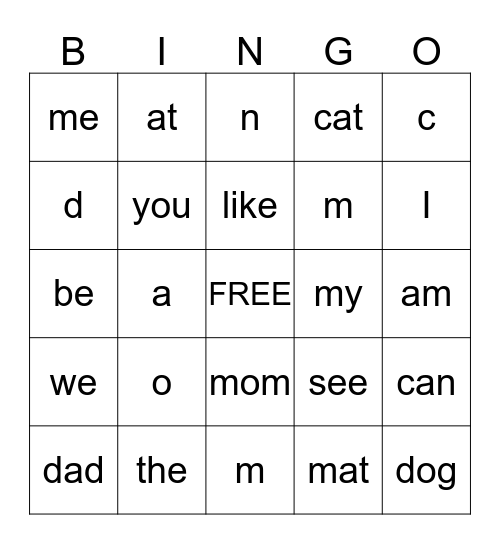 | B | I | N | G | O |
|---|---|---|---|---|
| me | at | n | cat | c |
| d | you | like | m | I |
| be | a | FREE | my | am |
| we | o | mom | see | can |
| dad | the | m | mat | dog |